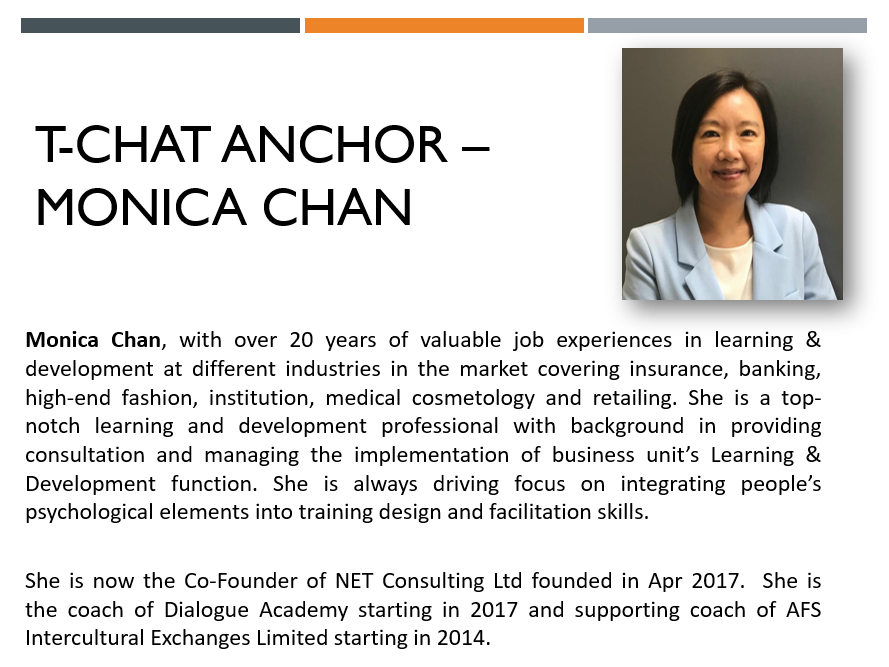 T-CHAT ANCHOR – MONICA CHAN

Monica Chan, with over 20 years of valuable job experiences in learning & development at different industries in the market covering insurance, banking, high-end fashion, institution, medical cosmetology and retailing. She is a top-notch learning and development professional with background in providing consultation and managing the implementation of business unit's Learning & Development function. She is always driving focus on integrating people's psychological elements into training design and facilitation skills.

She is now the Co-Founder of NET Consulting Ltd founded in Apr 2017. She is the coach of Dialogue Academy starting in 2017 and supporting coach of AFS Intercultural Exchanges Limited starting in 2014.